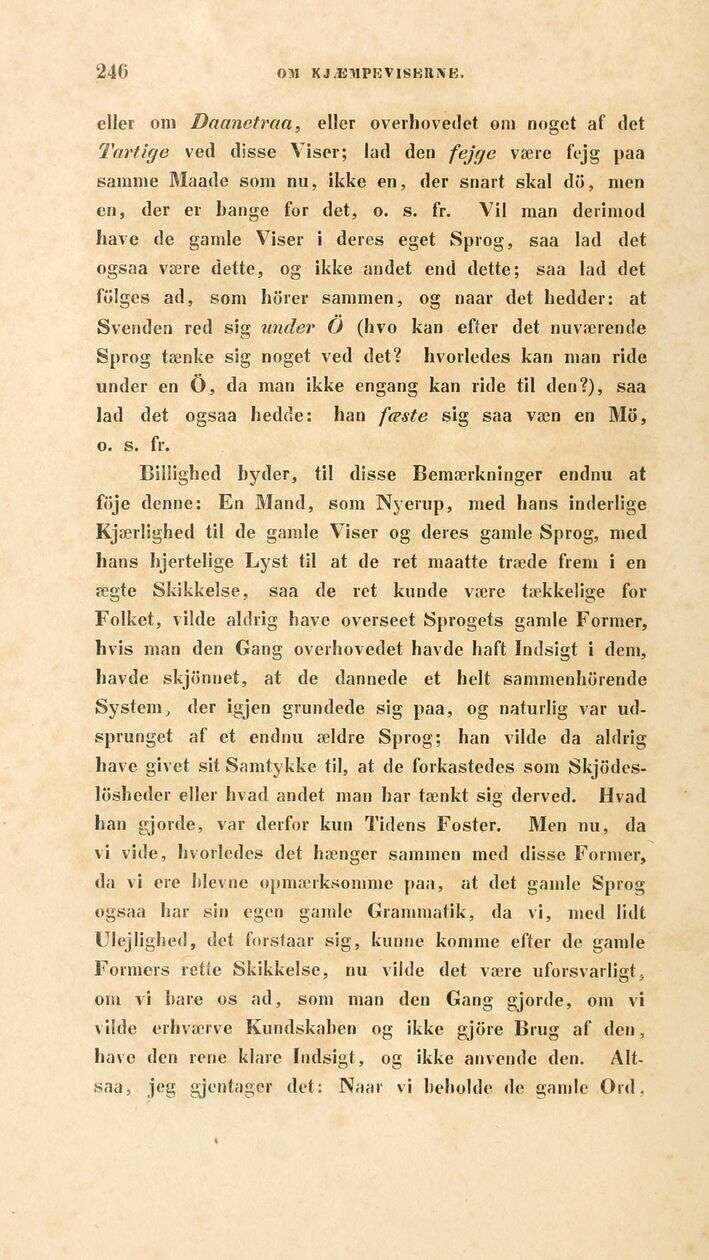 246 OM KJÆMPEVISERNE.

eller om Daanetraa, eller overhovedet om noget af det Tartige ved disse Viser; lad den fejge være fejg paa samme Maade som nu, ikke en, der snart skal dö, men en, der er bange for det, o. s. fr. Vil man derimod have de gamle Viser i deres eget Sprog, saa lad det ogsaa være dette, og ikke andet end dette; saa lad det fölges ad, som hörer sammen, og naar det hedder: at Svenden red sig under Ö (hvo kan efter det nuværende Sprog tænke sig noget ved det? hvorledes kan man ride under en Ö, da man ikke engang kan ride til den?), saa lad det ogsaa hedde: han fæste sig saa væn en Mö, o. s. fr.

Billighed byder, til disse Bemærkninger endnu at föje denne: En Mand, som Nyerup, med hans inderlige Kjærlighed til de gamle Viser og deres gamle Sprog, med hans hjertelige Lyst til at de ret maatte træde frem i en ægte Skikkelse, saa de ret kunde være tækkelige for Folket, vilde aldrig have overseet Sprogets gamle Former, hvis man den Gang overhovedet havde haft Indsigt i dem, havde skjönnet, at de dannede et helt sammenhörende System, der igjen grundede sig paa, og naturlig var udsprunget af et endnu ældre Sprog; han vilde da aldrig have givet sit Samtykke til, at de forkastedes som Skjödeslösheder eller hvad andet man har tænkt sig derved. Hvad han gjorde, var derfor kun Tidens Foster. Men nu, da vi vide, hvorledes det hænger sammen med disse Former, da vi ere blevne opmærksomme paa, at det gamle Sprog ogsaa har sin egen gamle Grammatik, da vi, med lidt Ulejlighed, det forstaar sig, kunne komme efter de gamle Formers rette Skikkelse, nu vilde det være uforsvarligt, om vi bare os ad, som man den Gang gjorde, om vi vilde erhværve Kundskaben og ikke gjöre Brug af den, have den rene klare Indsigt, og ikke anvende den. Altsaa, jeg gjentager det: Naar vi beholde de gamle Ord,